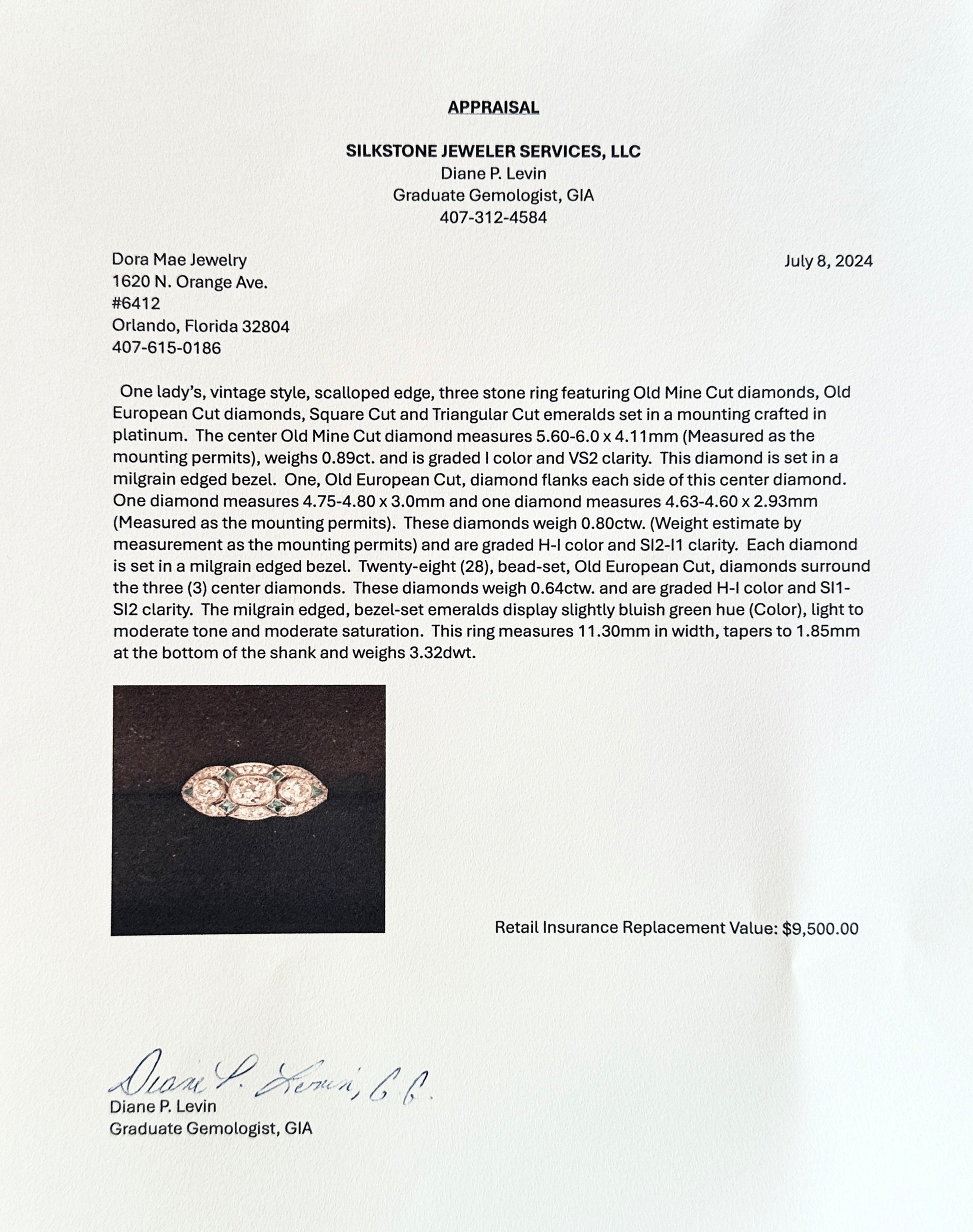 APPRAISAL

SILKSTONE JEWELER SERVICES, LLC
Diane P. Levin
Graduate Gemologist, GIA
407-312-4584

Dora Mae Jewelry
1620 N. Orange Ave.
#6412
Orlando, Florida 32804
407-615-0186

July 8, 2024

One lady's, vintage style, scalloped edge, three stone ring featuring Old Mine Cut diamonds, Old European Cut diamonds, Square Cut and Triangular Cut emeralds set in a mounting crafted in platinum. The center Old Mine Cut diamond measures 5.60-6.0 x 4.11mm (Measured as the mounting permits), weighs 0.89ct. and is graded I color and VS2 clarity. This diamond is set in a milgrain edged bezel. One, Old European Cut, diamond flanks each side of this center diamond. One diamond measures 4.75-4.80 x 3.0mm and one diamond measures 4.63-4.60 x 2.93mm (Measured as the mounting permits). These diamonds weigh 0.80ctw. (Weight estimate by measurement as the mounting permits) and are graded H-I color and SI2-I1 clarity. Each diamond is set in a milgrain edged bezel. Twenty-eight (28), bead-set, Old European Cut, diamonds surround the three (3) center diamonds. These diamonds weigh 0.64ctw. and are graded H-I color and SI1-SI2 clarity. The milgrain edged, bezel-set emeralds display slightly bluish green hue (Color), light to moderate tone and moderate saturation. This ring measures 11.30mm in width, tapers to 1.85mm at the bottom of the shank and weighs 3.32dwt.

Retail Insurance Replacement Value: $9,500.00

Diane P. Levin, G.G.
Diane P. Levin
Graduate Gemologist, GIA